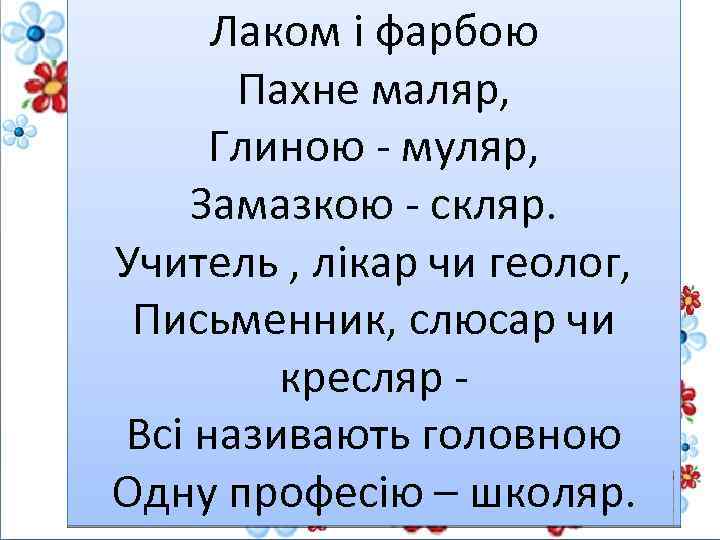 Лаком і фарбою
Пахне маляр,
Глиною - муляр,
Замазкою - скляр.
Учитель , лікар чи геолог,
Письменник, слюсар чи кресляр -
Всі називають головною
Одну професію – школяр.